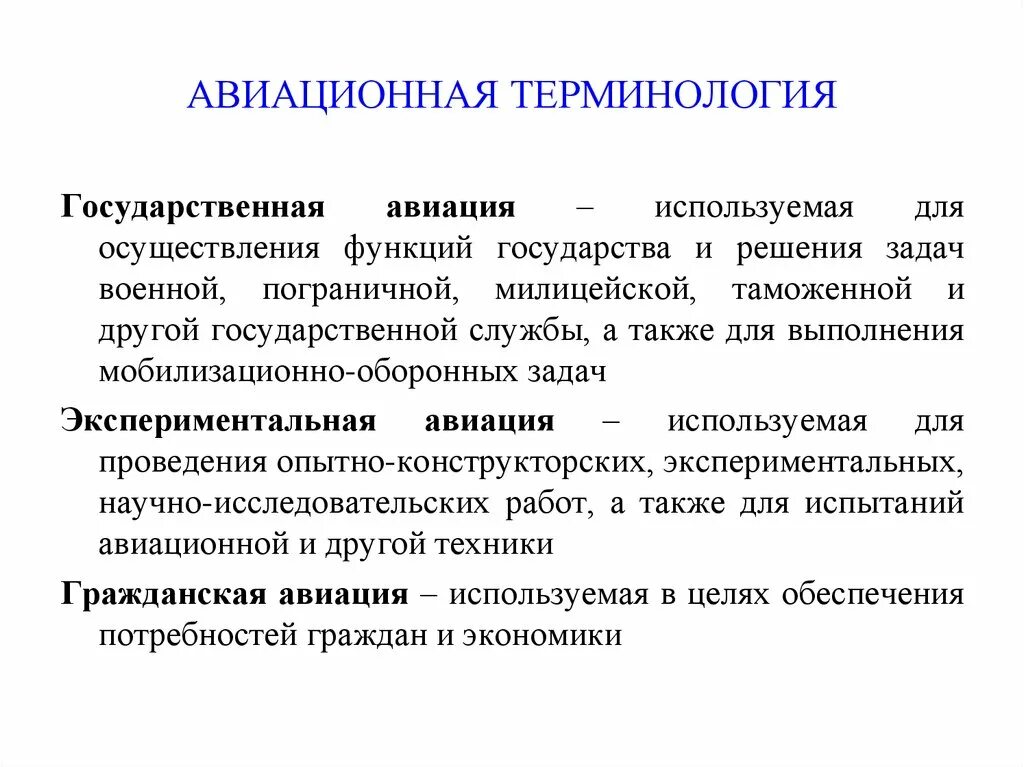 АВИАЦИОННАЯ ТЕРМИНОЛОГИЯ

Государственная авиация – используемая для осуществления функций государства и решения задач военной, пограничной, милицейской, таможенной и другой государственной службы, а также для выполнения мобилизационно-оборонных задач

Экспериментальная авиация – используемая для проведения опытно-конструкторских, экспериментальных, научно-исследовательских работ, а также для испытаний авиационной и другой техники

Гражданская авиация – используемая в целях обеспечения потребностей граждан и экономики